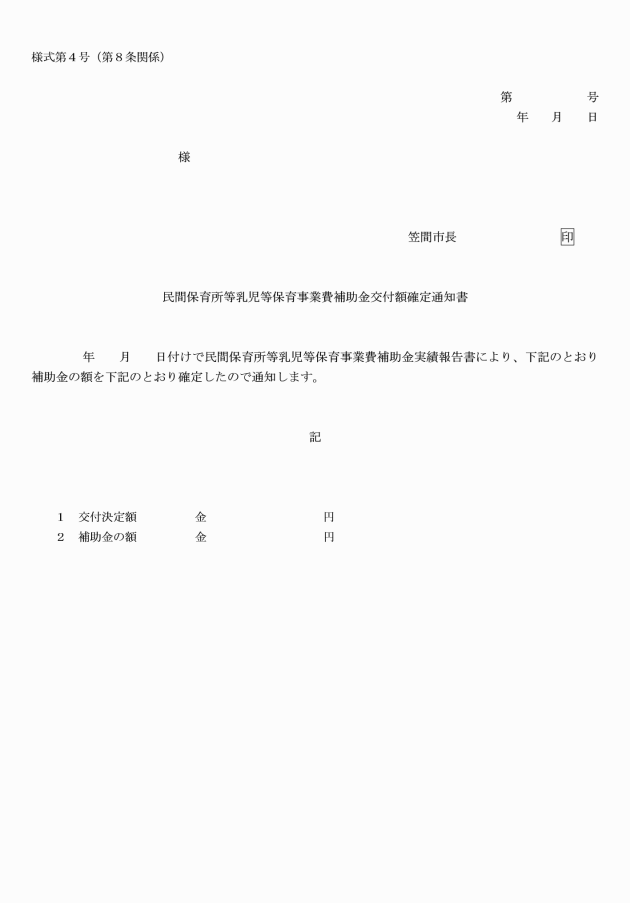 様式第４号（第８条関係）

第　　　　号
年　　月　　日

様

笠間市長　　　　　　　印

民間保育所等乳児等保育事業費補助金交付額確定通知書

年　　月　　日付けで民間保育所等乳児等保育事業費補助金実績報告書により、下記のとおり補助金の額を下記のとおり確定したので通知します。

記

1　交付決定額　　　金　　　　　　　　円
2　補助金の額　　　金　　　　　　　　円